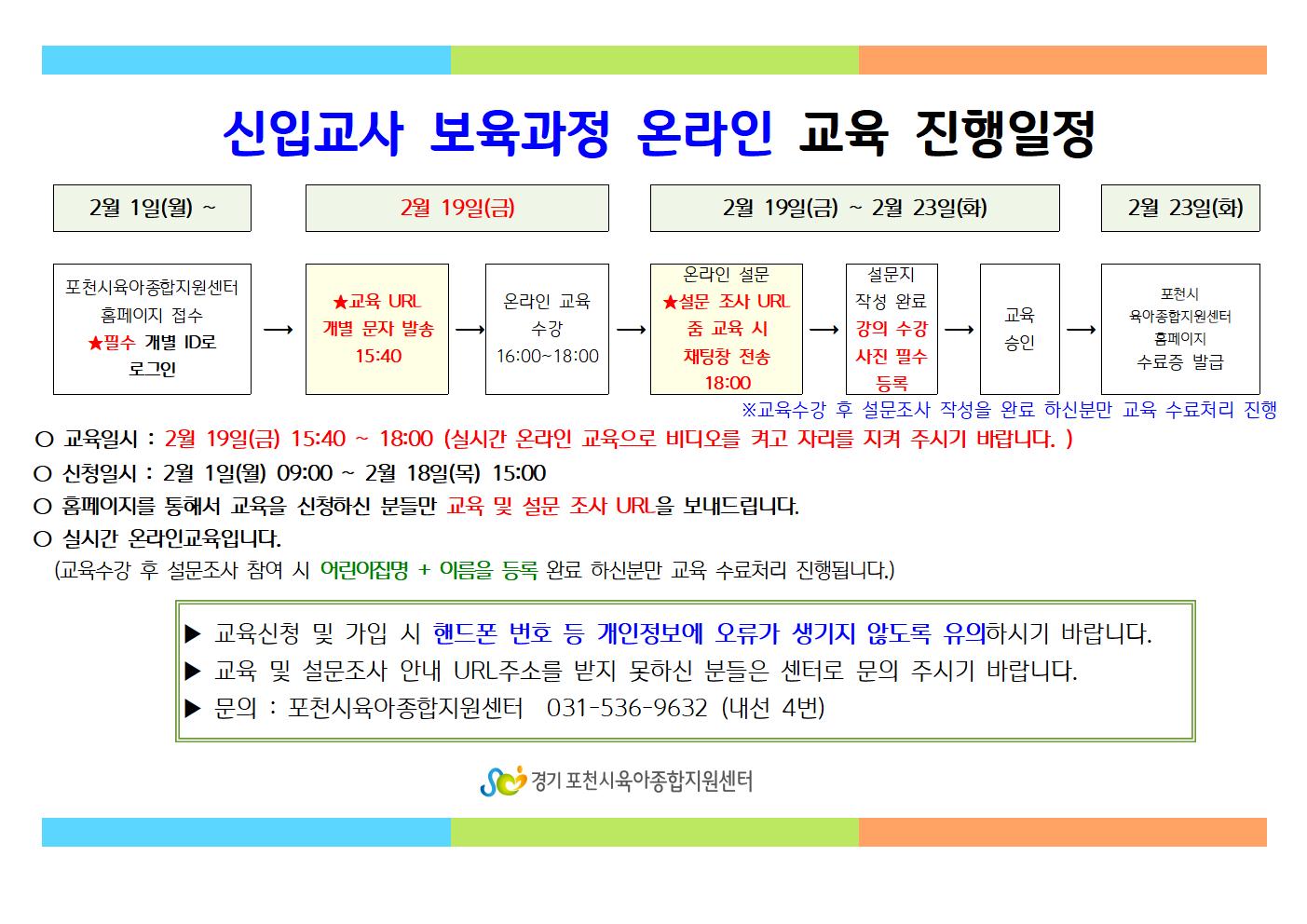 신입교사 보육과정 온라인 교육 진행일정

2월 1일(월) ~

2월 19일(금)

2월 19일(금) ~ 2월 23일(화)

2월 23일(화)

포천시육아종합지원센터 홈페이지 접수 ★필수 개별 ID로 로그인

→

★교육 URL 개별 문자 발송 15:40

→

온라인 교육 수강 16:00~18:00

→

온라인 설문 ★설문 조사 URL 줌 교육 시 채팅창 전송 18:00

→

설문지 작성 완료 강의 수강 사진 필수 등록

→

교육 승인

→

포천시 육아종합지원센터 홈페이지 수료증 발급

※교육수강 후 설문조사 작성을 완료 하신분만 교육 수료처리 진행

○ 교육일시 : 2월 19일(금) 15:40 ~ 18:00 (실시간 온라인 교육으로 비디오를 켜고 자리를 지켜 주시기 바랍니다. )

○ 신청일시 : 2월 1일(월) 09:00 ~ 2월 18일(목) 15:00

○ 홈페이지를 통해서 교육을 신청하신 분들만 교육 및 설문 조사 URL을 보내드립니다.

○ 실시간 온라인교육입니다.
(교육수강 후 설문조사 참여 시 어린이집명 + 이름을 등록 완료 하신분만 교육 수료처리 진행됩니다.)

▶ 교육신청 및 가입 시 핸드폰 번호 등 개인정보에 오류가 생기지 않도록 유의하시기 바랍니다.
▶ 교육 및 설문조사 안내 URL주소를 받지 못하신 분들은 센터로 문의 주시기 바랍니다.
▶ 문의 : 포천시육아종합지원센터 031-536-9632 (내선 4번)

경기 포천시육아종합지원센터